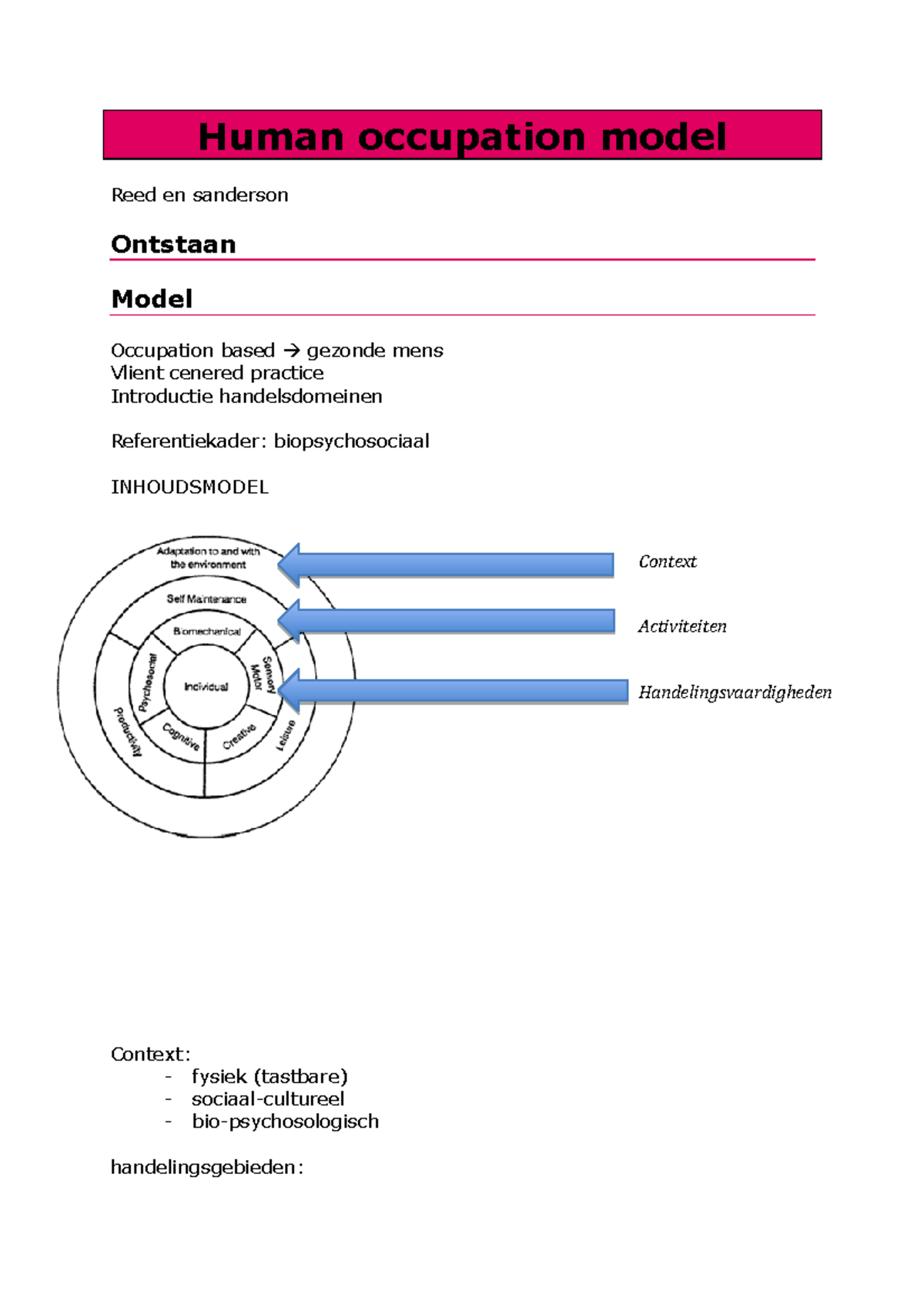 Human occupation model

Reed en sanderson

Ontstaan

Model

Occupation based → gezonde mens
Vlient cenered practice
Introductie handelsdomeinen

Referentiekader: biopsychosociaal

INHOUDSMODEL

Adaptation to and with the environment
Self Maintenance
Biomechanical
Sensory Motor
Individual
Psychosocial
Cognitive
Creative
Productivity
Leisure

Context

Activiteiten

Handelingsvaardigheden

Context:
- fysiek (tastbare)
- sociaal-cultureel
- bio-psychosologisch

handelingsgebieden: